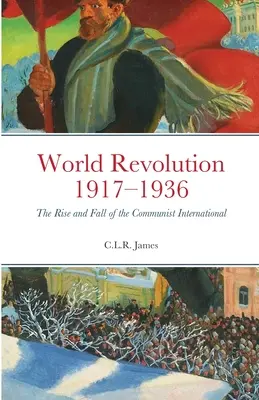 World Revolution
1917–1936

The Rise and Fall of the Communist International

C.L.R. James